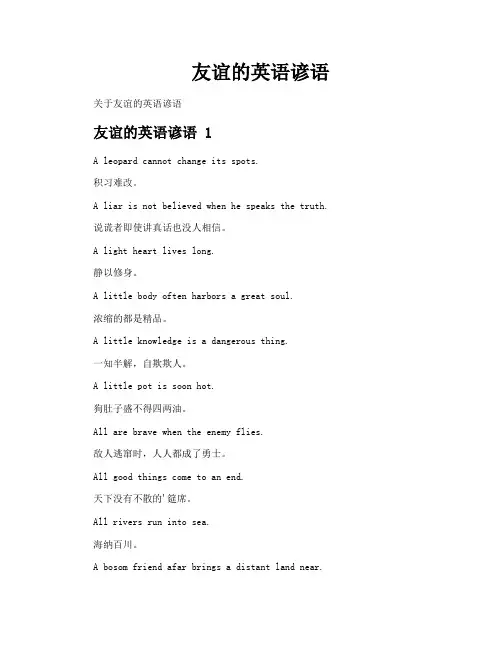 友谊的英语谚语

关于友谊的英语谚语

友谊的英语谚语 1

A leopard cannot change its spots.

积习难改。

A liar is not believed when he speaks the truth.

说谎者即使讲真话也没人相信。

A light heart lives long.

静以修身。

A little body often harbors a great soul.

浓缩的都是精品。

A little knowledge is a dangerous thing.

一知半解，自欺欺人。

A little pot is soon hot.

狗肚子盛不得四两油。

All are brave when the enemy flies.

敌人逃窜时，人人都成了勇士。

All good things come to an end.

天下没有不散的'筵席。

All rivers run into sea.

海纳百川。

A bosom friend afar brings a distant land near.